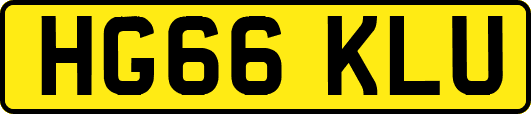 HG66 KLU